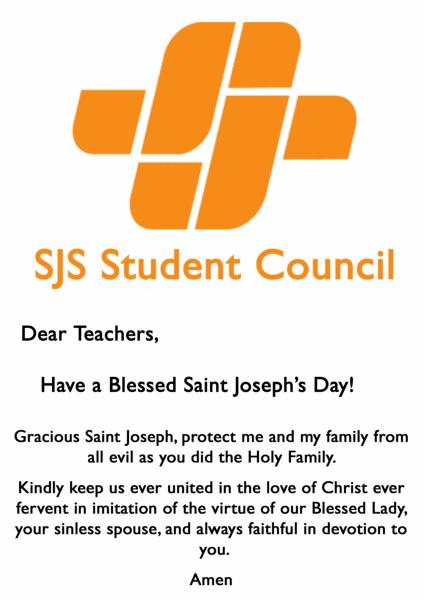 SJS Student Council

Dear Teachers,

Have a Blessed Saint Joseph's Day!

Gracious Saint Joseph, protect me and my family from all evil as you did the Holy Family.

Kindly keep us ever united in the love of Christ ever fervent in imitation of the virtue of our Blessed Lady, your sinless spouse, and always faithful in devotion to you.

Amen